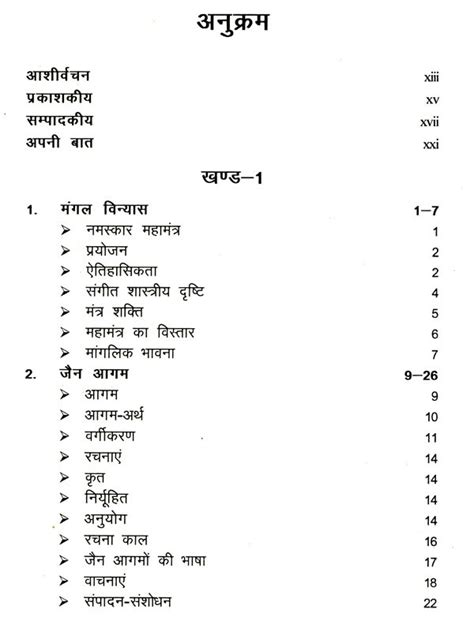 अनुक्रम

आशीर्वचन xiii
प्रकाशकीय xv
सम्पादकीय xvii
अपनी बात xxi

खण्ड–1

1. मंगल विन्यास 1–7
➢ नमस्कार महामंत्र 1
➢ प्रयोजन 2
➢ ऐतिहासिकता 2
➢ संगीत शास्त्रीय दृष्टि 4
➢ मंत्र शक्ति 5
➢ महामंत्र का विस्तार 6
➢ मांगलिक भावना 7
2. जैन आगम 9–26
➢ आगम 9
➢ आगम-अर्थ 10
➢ वर्गीकरण 11
➢ रचनाएं 14
➢ कृत 14
➢ निर्यूहित 14
➢ अनुयोग 14
➢ रचना काल 16
➢ जैन आगमों की भाषा 17
➢ वाचनाएं 18
➢ संपादन-संशोधन 22